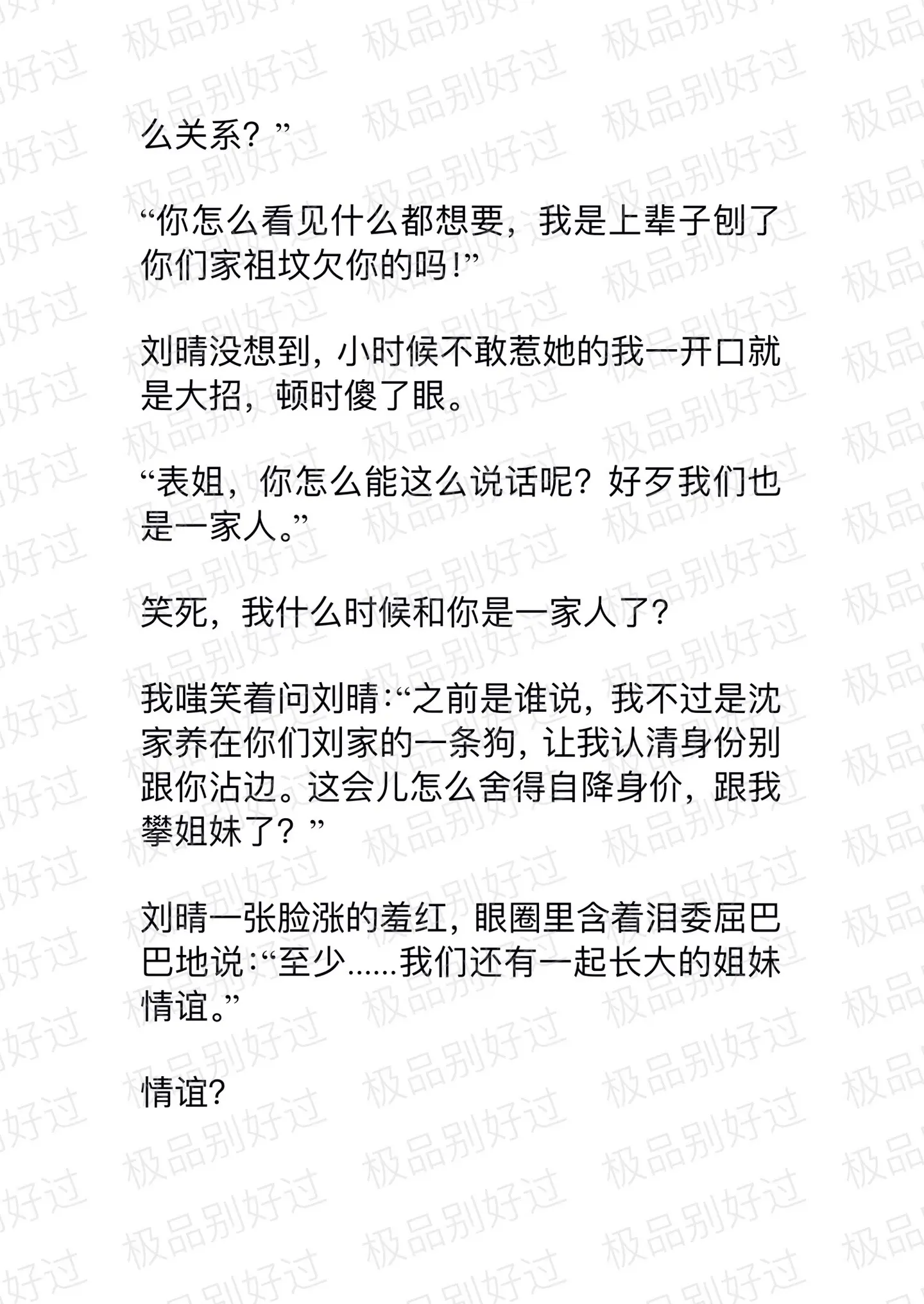 么关系？”

“你怎么看见什么都想要，我是上辈子刨了你们家祖坟欠你的吗！”

刘晴没想到，小时候不敢惹她的我一开口就是大招，顿时傻了眼。

“表姐，你怎么能这么说话呢？好歹我们也是一家人。”

笑死，我什么时候和你是一家人了？

我嗤笑着问刘晴：“之前是谁说，我不过是沈家养在你们刘家的一条狗，让我认清身份别跟你沾边。这会儿怎么舍得自降身价，跟我攀姐妹了？”

刘晴一张脸涨的羞红，眼圈里含着泪委屈巴巴地说：“至少......我们还有一起长大的姐妹情谊。”

情谊？

极品别好过